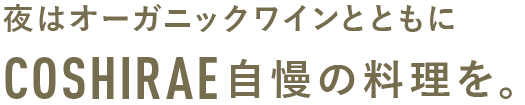 夜はオーガニックワインとともに

COSHIRAE自慢の料理を。